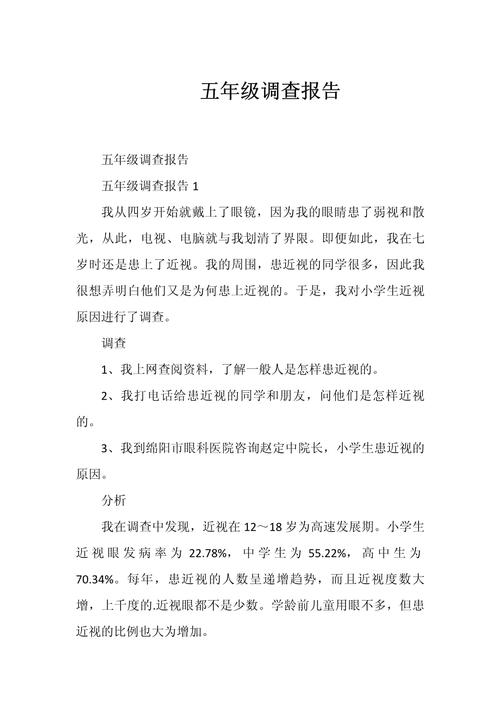 五年级调查报告

五年级调查报告

五年级调查报告 1

我从四岁开始就戴上了眼镜，因为我的眼睛患了弱视和散光，从此，电视、电脑就与我划清了界限。即便如此，我在七岁时还是患上了近视。我的周围，患近视的同学很多，因此我很想弄明白他们又是为何患上近视的。于是，我对小学生近视原因进行了调查。

调查

1、我上网查阅资料，了解一般人是怎样患近视的。

2、我打电话给患近视的同学和朋友，问他们是怎样近视的。

3、我到绵阳市眼科医院咨询赵定中院长，小学生患近视的原因。

分析

我在调查中发现，近视在 12～18 岁为高速发展期。小学生近视眼发病率为 22.78%，中学生为 55.22%，高中生为 70.34%。每年，患近视的人数呈递增趋势，而且近视度数大增，上千度的.近视眼都不是少数。学龄前儿童用眼不多，但患近视的比例也大为增加。